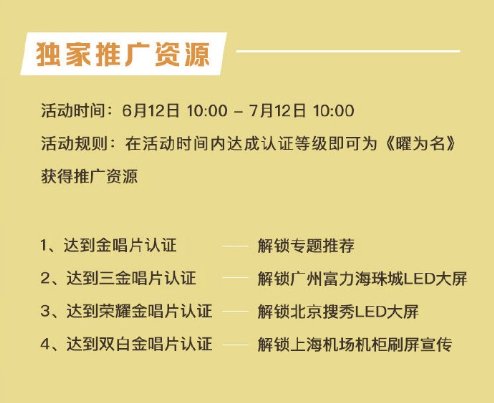 独家推广资源

活动时间：6月12日 10:00 – 7月12日 10:00

活动规则：在活动时间内达成认证等级即可为《曜为名》获得推广资源

1、达到金唱片认证 —— 解锁专题推荐
2、达到三金唱片认证 —— 解锁广州富力海珠城LED大屏
3、达到荣耀金唱片认证 —— 解锁北京搜秀LED大屏
4、达到双白金唱片认证 —— 解锁上海机场机柜刷屏宣传